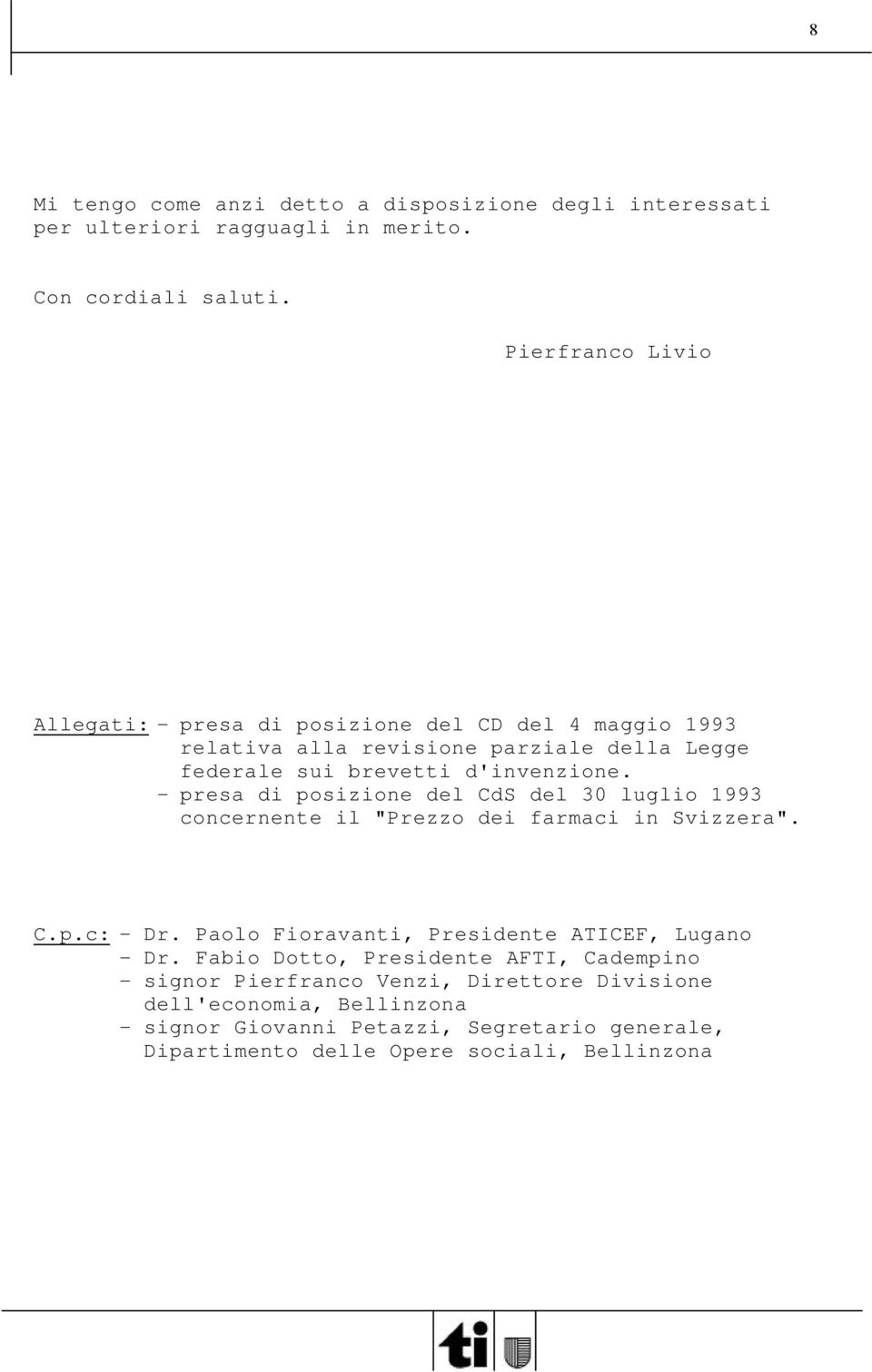 8

Mi tengo come anzi detto a disposizione degli interessati per ulteriori ragguagli in merito.

Con cordiali saluti.

Pierfranco Livio

Allegati: - presa di posizione del CD del 4 maggio 1993 relativa alla revisione parziale della Legge federale sui brevetti d'invenzione.
- presa di posizione del CdS del 30 luglio 1993 concernente il "Prezzo dei farmaci in Svizzera".

C.p.c: - Dr. Paolo Fioravanti, Presidente ATICEF, Lugano
- Dr. Fabio Dotto, Presidente AFTI, Cadempino
- signor Pierfranco Venzi, Direttore Divisione dell'economia, Bellinzona
- signor Giovanni Petazzi, Segretario generale, Dipartimento delle Opere sociali, Bellinzona

ti